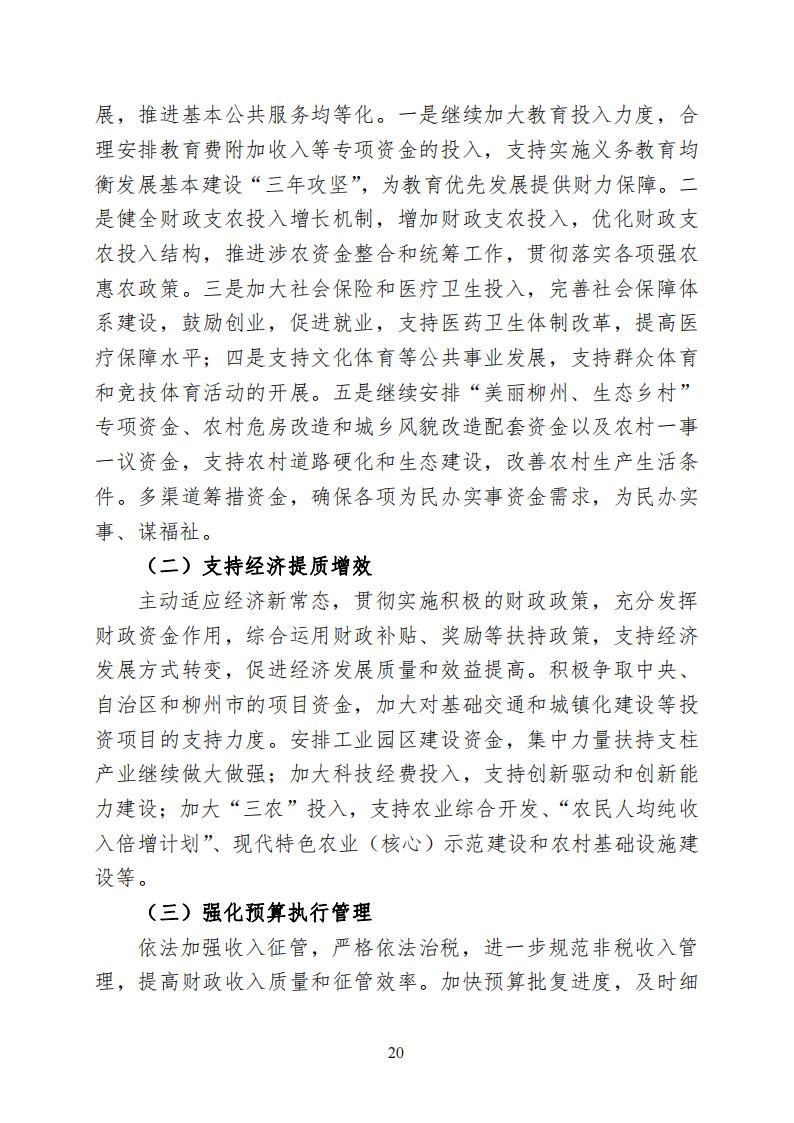 展，推进基本公共服务均等化。一是继续加大教育投入力度，合理安排教育费附加收入等专项资金的投入，支持实施义务教育均衡发展基本建设“三年攻坚”，为教育优先发展提供财力保障。二是健全财政支农投入增长机制，增加财政支农投入，优化财政支农投入结构，推进涉农资金整合和统筹工作，贯彻落实各项强农惠农政策。三是加大社会保险和医疗卫生投入，完善社会保障体系建设，鼓励创业，促进就业，支持医药卫生体制改革，提高医疗保障水平；四是支持文化体育等公共事业发展，支持群众体育和竞技体育活动的开展。五是继续安排“美丽柳州、生态乡村”专项资金、农村危房改造和城乡风貌改造配套资金以及农村一事一议资金，支持农村道路硬化和生态建设，改善农村生产生活条件。多渠道筹措资金，确保各项为民办实事资金需求，为民办实事、谋福祉。

（二）支持经济提质增效

主动适应经济新常态，贯彻实施积极的财政政策，充分发挥财政资金作用，综合运用财政补贴、奖励等扶持政策，支持经济发展方式转变，促进经济发展质量和效益提高。积极争取中央、自治区和柳州市的项目资金，加大对基础交通和城镇化建设等投资项目的支持力度。安排工业园区建设资金，集中力量扶持支柱产业继续做大做强；加大科技经费投入，支持创新驱动和创新能力建设；加大“三农”投入，支持农业综合开发、“农民人均纯收入倍增计划”、现代特色农业（核心）示范建设和农村基础设施建设等。

（三）强化预算执行管理

依法加强收入征管，严格依法治税，进一步规范非税收入管理，提高财政收入质量和征管效率。加快预算批复进度，及时细

20